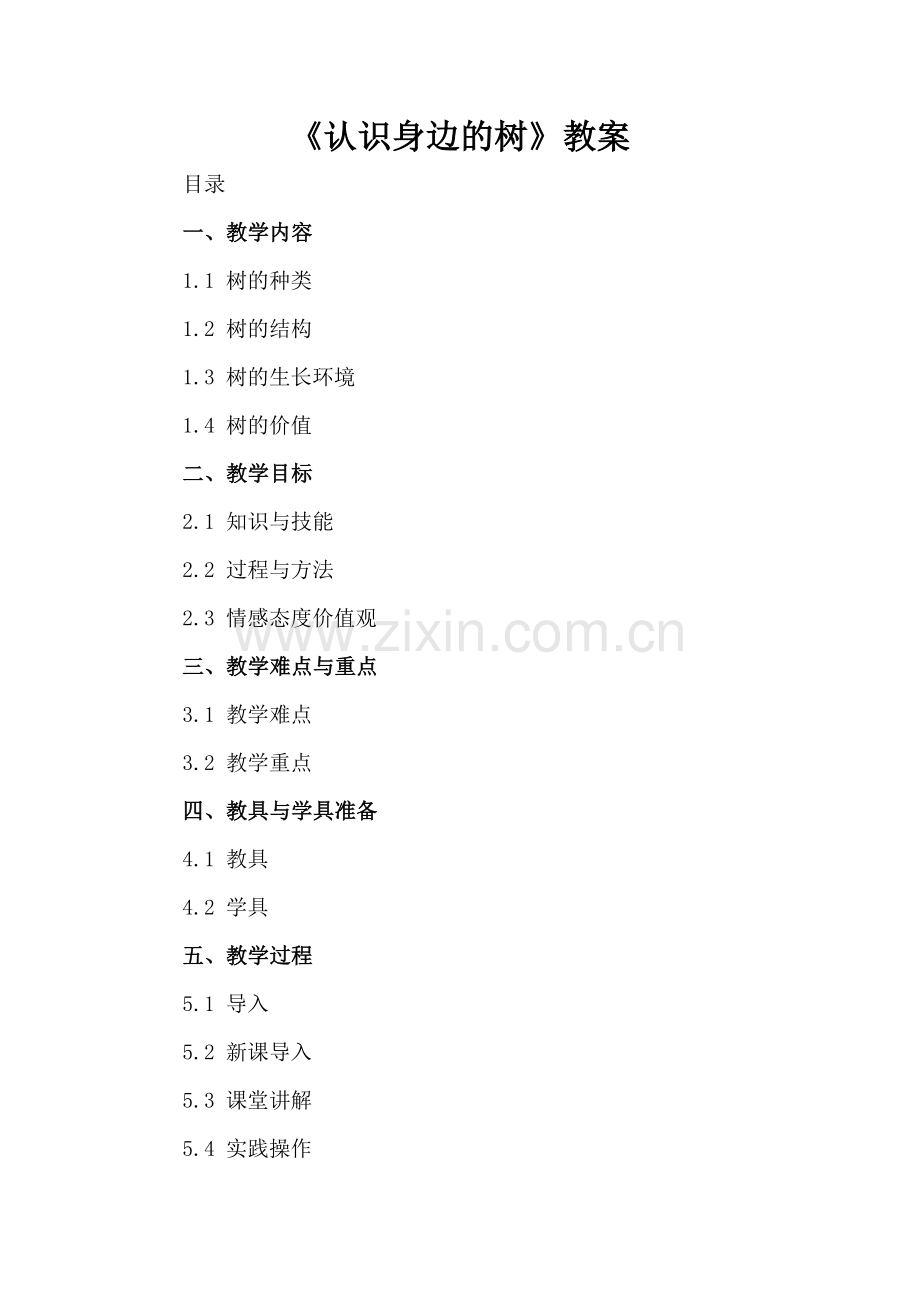 《认识身边的树》教案

目录

一、教学内容

1.1 树的种类

1.2 树的结构

1.3 树的生长环境

1.4 树的价值

二、教学目标

2.1 知识与技能

2.2 过程与方法

2.3 情感态度价值观

三、教学难点与重点

3.1 教学难点

3.2 教学重点

四、教具与学具准备

4.1 教具

4.2 学具

五、教学过程

5.1 导入

5.2 新课导入

5.3 课堂讲解

5.4 实践操作

www.zixin.com.cn